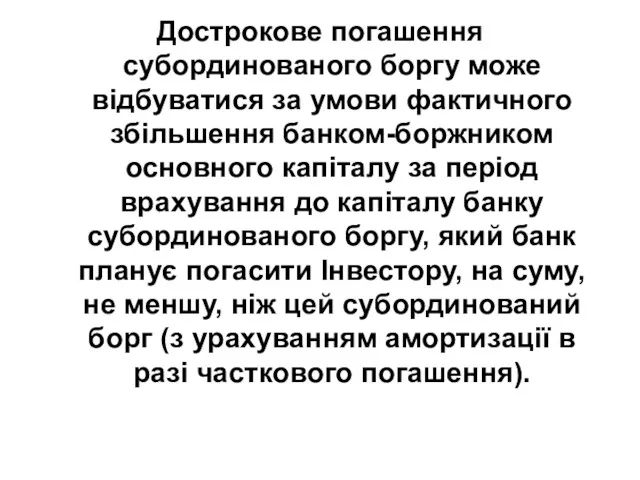 Дострокове погашення субординованого боргу може відбуватися за умови фактичного збільшення банком-боржником основного капіталу за період врахування до капіталу банку субординованого боргу, який банк планує погасити Інвестору, на суму, не меншу, ніж цей субординований борг (з урахуванням амортизації в разі часткового погашення).